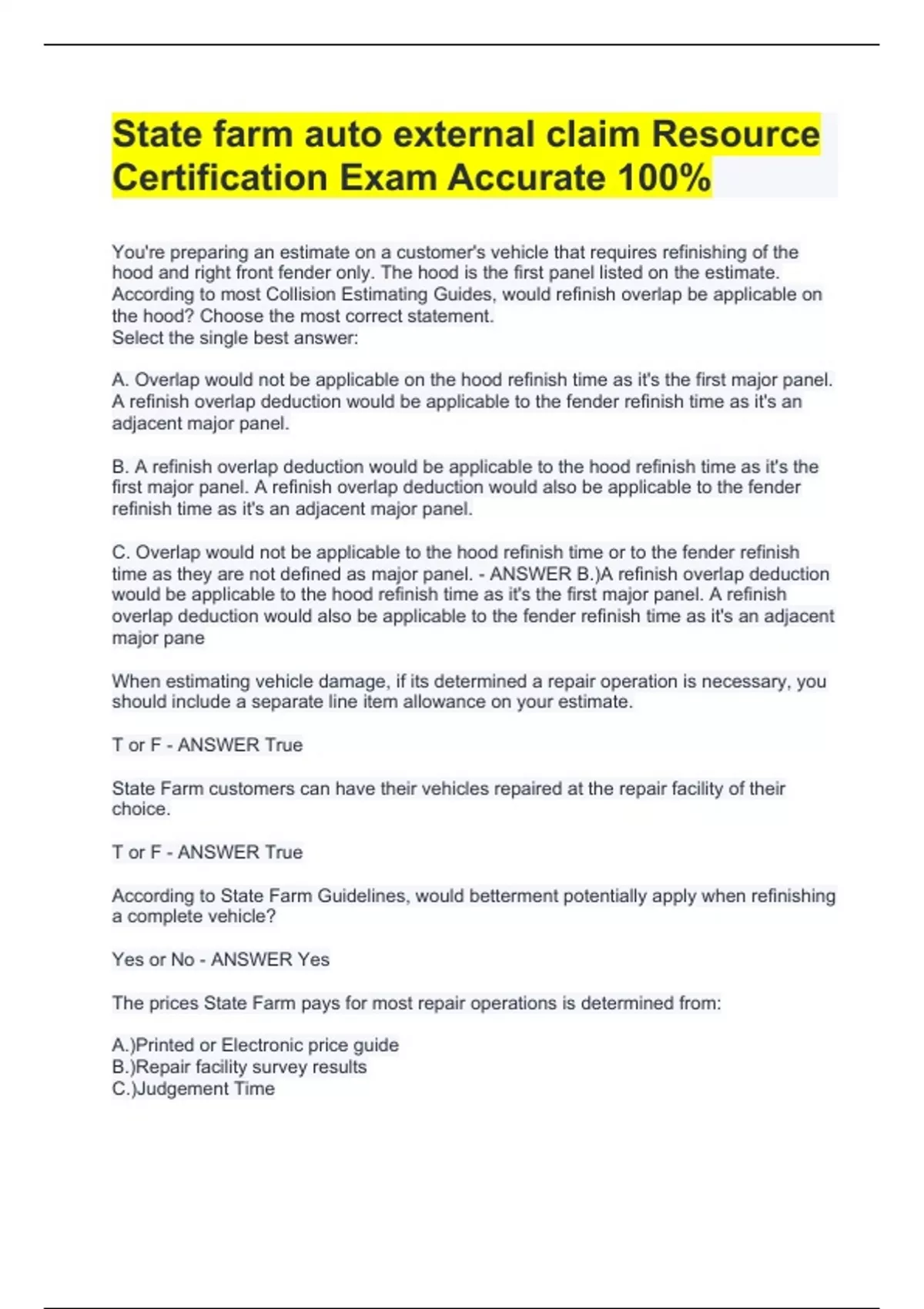 State farm auto external claim Resource Certification Exam Accurate 100%

You're preparing an estimate on a customer's vehicle that requires refinishing of the hood and right front fender only. The hood is the first panel listed on the estimate. According to most Collision Estimating Guides, would refinish overlap be applicable on the hood? Choose the most correct statement.
Select the single best answer:

A. Overlap would not be applicable on the hood refinish time as it's the first major panel. A refinish overlap deduction would be applicable to the fender refinish time as it's an adjacent major panel.

B. A refinish overlap deduction would be applicable to the hood refinish time as it's the first major panel. A refinish overlap deduction would also be applicable to the fender refinish time as it's an adjacent major panel.

C. Overlap would not be applicable to the hood refinish time or to the fender refinish time as they are not defined as major panel. - ANSWER B.)A refinish overlap deduction would be applicable to the hood refinish time as it's the first major panel. A refinish overlap deduction would also be applicable to the fender refinish time as it's an adjacent major pane

When estimating vehicle damage, if its determined a repair operation is necessary, you should include a separate line item allowance on your estimate.

T or F - ANSWER True

State Farm customers can have their vehicles repaired at the repair facility of their choice.

T or F - ANSWER True

According to State Farm Guidelines, would betterment potentially apply when refinishing a complete vehicle?

Yes or No - ANSWER Yes

The prices State Farm pays for most repair operations is determined from:

A.)Printed or Electronic price guide
B.)Repair facility survey results
C.)Judgement Time